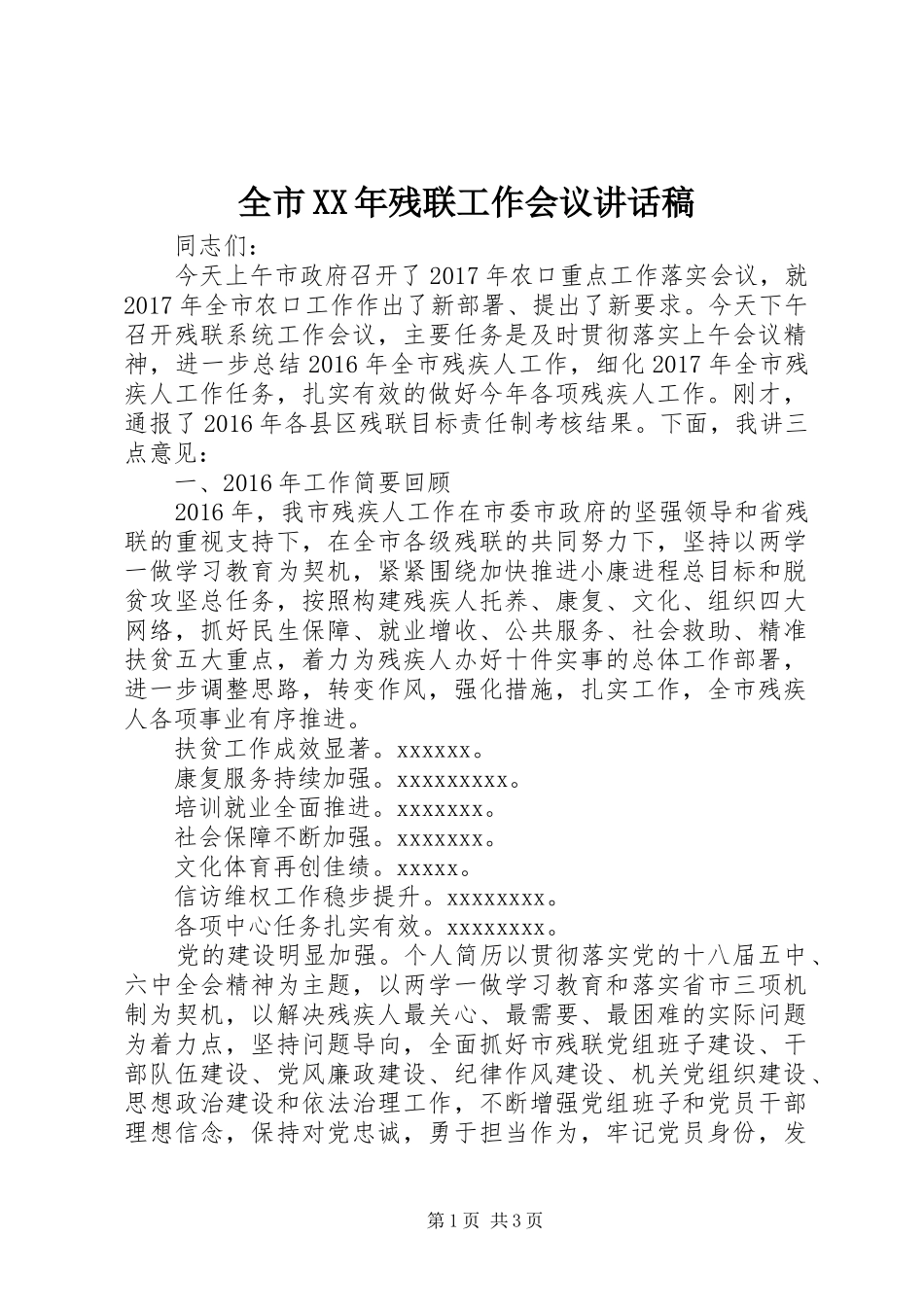 全市XX年残联工作会议讲话稿

同志们：

今天上午市政府召开了2017年农口重点工作落实会议，就2017年全市农口工作作出了新部署、提出了新要求。今天下午召开残联系统工作会议，主要任务是及时贯彻落实上午会议精神，进一步总结2016年全市残疾人工作，细化2017年全市残疾人工作任务，扎实有效的做好今年各项残疾人工作。刚才，通报了2016年各县区残联目标责任制考核结果。下面，我讲三点意见：

一、2016年工作简要回顾

2016年，我市残疾人工作在市委市政府的坚强领导和省残联的重视支持下，在全市各级残联的共同努力下，坚持以两学一做学习教育为契机，紧紧围绕加快推进小康进程总目标和脱贫攻坚总任务，按照构建残疾人托养、康复、文化、组织四大网络，抓好民生保障、就业增收、公共服务、社会救助、精准扶贫五大重点，着力为残疾人办好十件实事的总体工作部署，进一步调整思路，转变作风，强化措施，扎实工作，全市残疾人各项事业有序推进。

扶贫工作成效显著。xxxxxx。

康复服务持续加强。xxxxxxxxx。

培训就业全面推进。xxxxxxx。

社会保障不断加强。xxxxxxx。

文化体育再创佳绩。xxxxx。

信访维权工作稳步提升。xxxxxxxx。

各项中心任务扎实有效。xxxxxxxx。

党的建设明显加强。个人简历以贯彻落实党的十八届五中、六中全会精神为主题，以两学一做学习教育和落实省市三项机制为契机，以解决残疾人最关心、最需要、最困难的实际问题为着力点，坚持问题导向，全面抓好市残联党组班子建设、干部队伍建设、党风廉政建设、纪律作风建设、机关党组织建设、思想政治建设和依法治理工作，不断增强党组班子和党员干部理想信念，保持对党忠诚，勇于担当作为，牢记党员身份，发

第1页 共3页